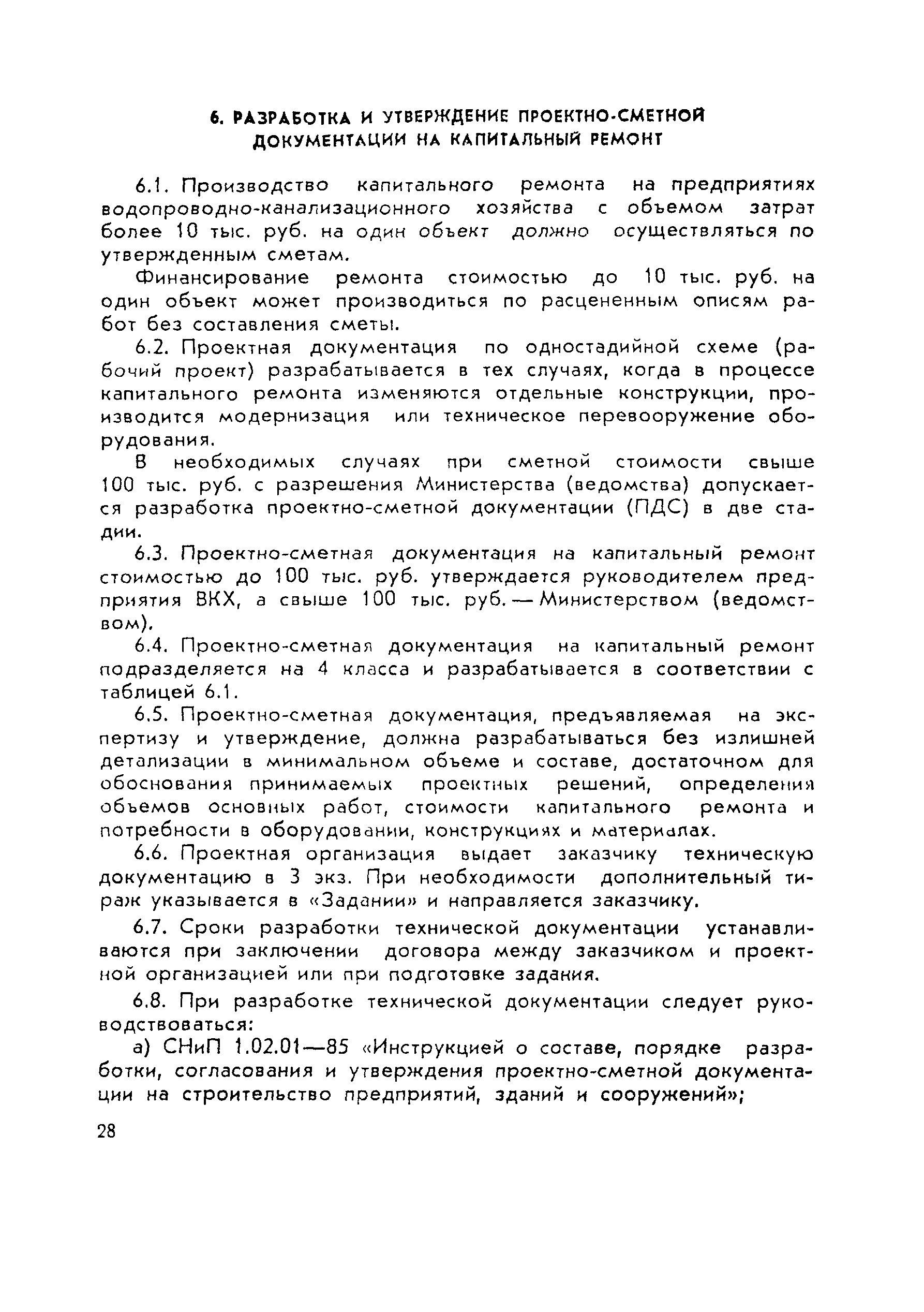 6. РАЗРАБОТКА И УТВЕРЖДЕНИЕ ПРОЕКТНО-СМЕТНОЙ ДОКУМЕНТАЦИИ НА КАПИТАЛЬНЫЙ РЕМОНТ

6.1. Производство капитального ремонта на предприятиях водопроводно-канализационного хозяйства с объемом затрат более 10 тыс. руб. на один объект должно осуществляться по утвержденным сметам.

Финансирование ремонта стоимостью до 10 тыс. руб. на один объект может производиться по расцененным описям работ без составления сметы.

6.2. Проектная документация по одностадийной схеме (рабочий проект) разрабатывается в тех случаях, когда в процессе капитального ремонта изменяются отдельные конструкции, производится модернизация или техническое перевооружение оборудования.

В необходимых случаях при сметной стоимости свыше 100 тыс. руб. с разрешения Министерства (ведомства) допускается разработка проектно-сметной документации (ПДС) в две стадии.

6.3. Проектно-сметная документация на капитальный ремонт стоимостью до 100 тыс. руб. утверждается руководителем предприятия ВКХ, а свыше 100 тыс. руб. — Министерством (ведомством).

6.4. Проектно-сметная документация на капитальный ремонт подразделяется на 4 класса и разрабатывается в соответствии с таблицей 6.1.

6.5. Проектно-сметная документация, предъявляемая на экспертизу и утверждение, должна разрабатываться без излишней детализации в минимальном объеме и составе, достаточном для обоснования принимаемых проектных решений, определения объемов основных работ, стоимости капитального ремонта и потребности в оборудовании, конструкциях и материалах.

6.6. Проектная организация выдает заказчику техническую документацию в 3 экз. При необходимости дополнительный тираж указывается в «Задании» и направляется заказчику.

6.7. Сроки разработки технической документации устанавливаются при заключении договора между заказчиком и проектной организацией или при подготовке задания.

6.8. При разработке технической документации следует руководствоваться:

а) СНиП 1.02.01—85 «Инструкцией о составе, порядке разработки, согласования и утверждения проектно-сметной документации на строительство предприятий, зданий и сооружений»;

28